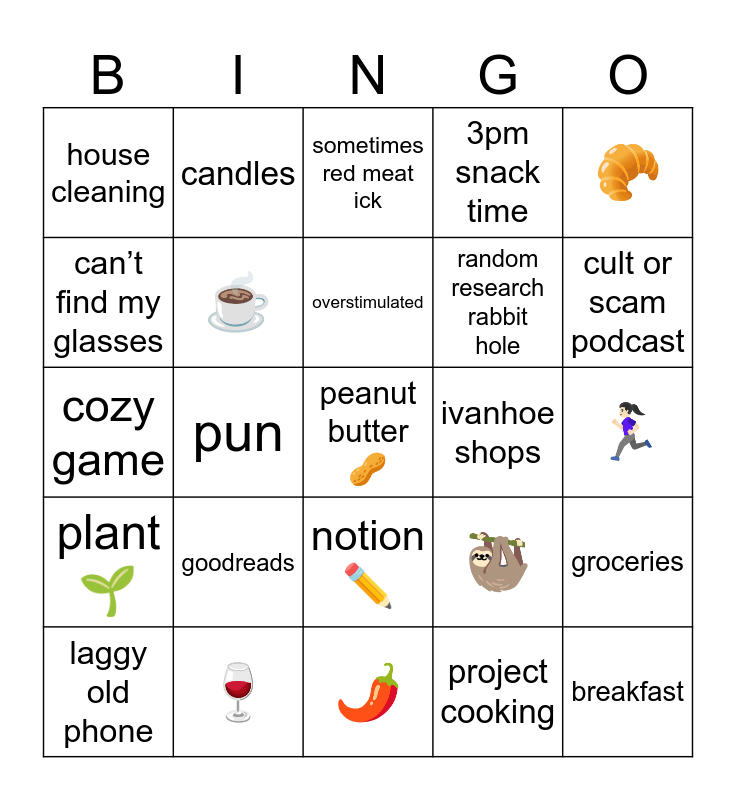 | B | I | N | G | O |
|---|---|---|---|---|
| house cleaning | candles | sometimes red meat ick | 3pm snack time | 🥐 |
| can't find my glasses | ☕ | overstimulated | random research rabbit hole | cult or scam podcast |
| cozy game | pun | peanut butter 🥜 | ivanhoe shops | 🏃‍♀️ |
| plant 🌱 | goodreads | notion ✏️ | 🦥 | groceries |
| laggy old phone | 🍷 | 🌶️ | project cooking | breakfast |